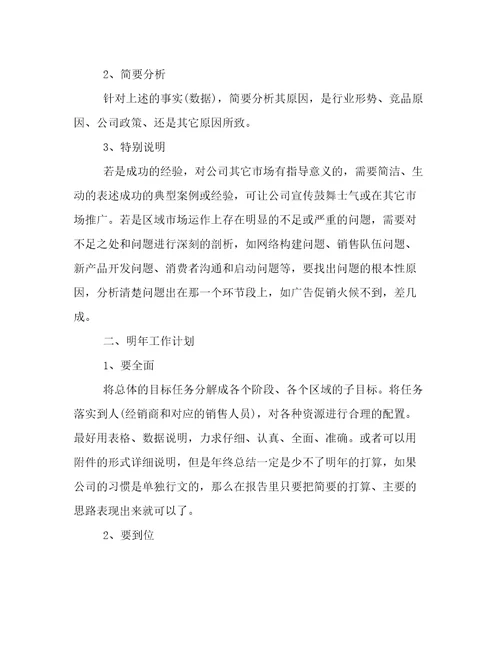 2、简要分析

针对上述的事实(数据)，简要分析其原因，是行业形势、竞品原因、公司政策、还是其它原因所致。

3、特别说明

若是成功的经验，对公司其它市场有指导意义的，需要简洁、生动的表述成功的典型案例或经验，可让公司宣传鼓舞士气或在其它市场推广。若是区域市场运作上存在明显的不足或严重的问题，需要对不足之处和问题进行深刻的剖析，如网络构建问题、销售队伍问题、新产品开发问题、消费者沟通和启动问题等，要找出问题的根本性原因，分析清楚问题出在那一个环节段上，如广告促销火候不到，差几成。

二、明年工作计划

1、要全面

将总体的目标任务分解成各个阶段、各个区域的子目标。将任务落实到人(经销商和对应的销售人员)，对各种资源进行合理的配置。最好用表格、数据说明，力求仔细、认真、全面、准确。或者可以用附件的形式详细说明，但是年终总结一定是少不了明年的打算，如果公司的习惯是单独行文的，那么在报告里只要把简要的打算、主要的思路表现出来就可以了。

2、要到位